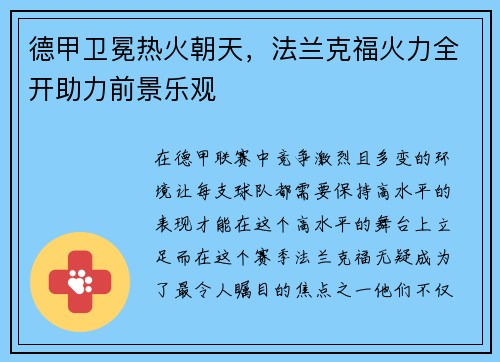 德甲卫冕热火朝天，法兰克福火力全开助力前景乐观

在德甲联赛中竞争激烈且多变的环境让每支球队都需要保持高水平的表现才能在这个高水平的舞台上立足而在这个赛季法兰克福无疑成为了最令人瞩目的焦点之一他们不仅